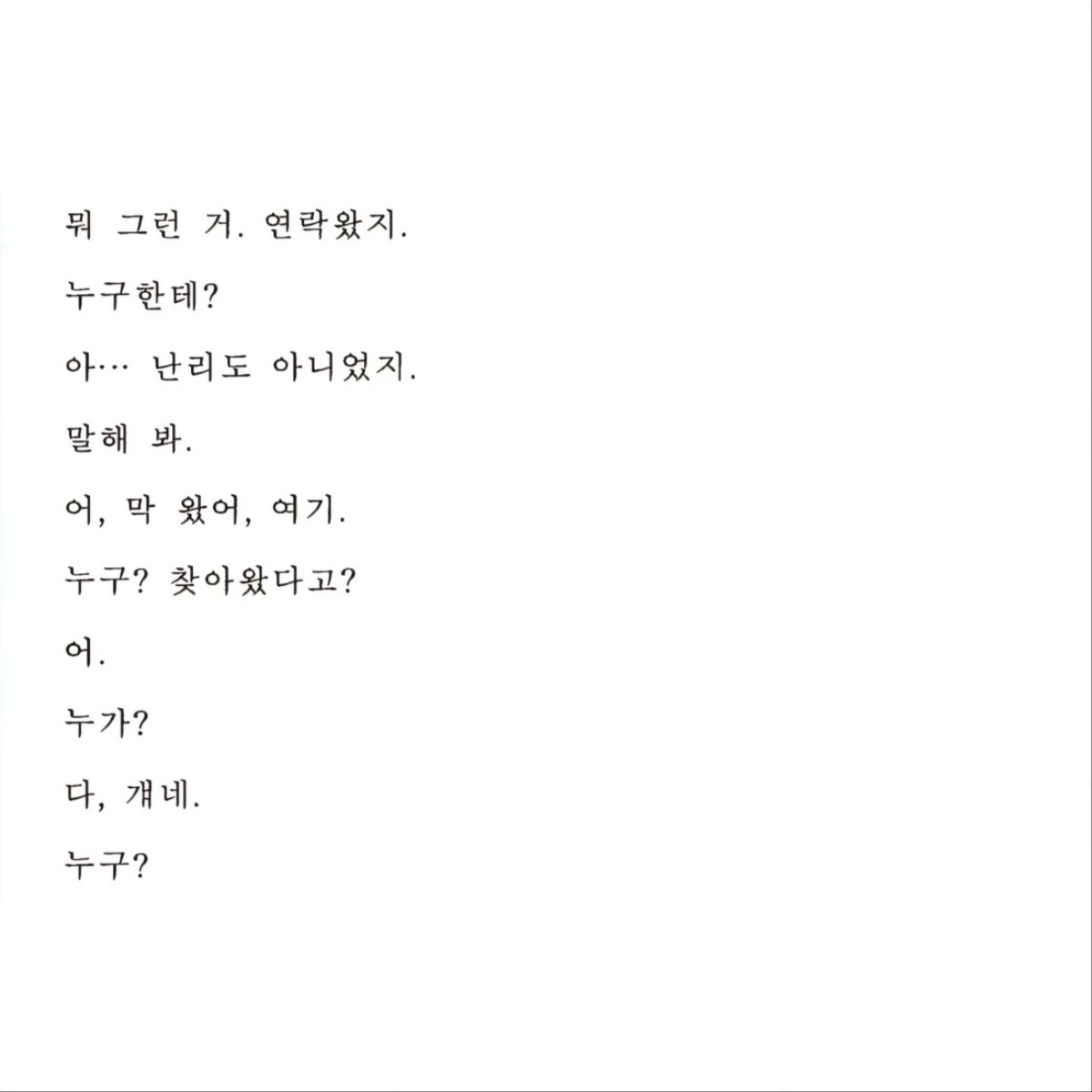 뭐 그런 거. 연락왔지.

누구한테?

아… 난리도 아니었지.

말해 봐.

어, 막 왔어, 여기.

누구? 찾아왔다고?

어.

누가?

다, 걔네.

누구?